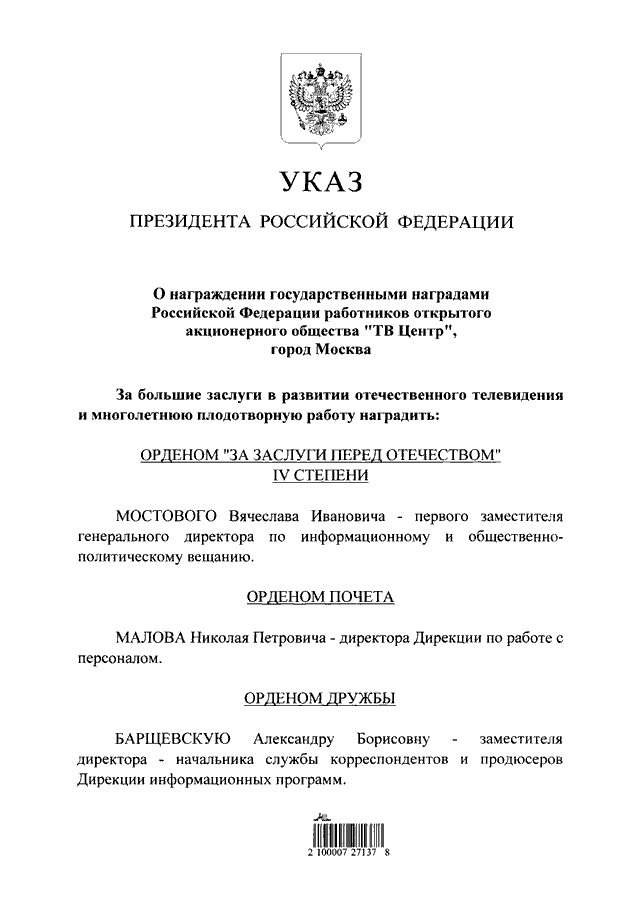 УКАЗ

ПРЕЗИДЕНТА РОССИЙСКОЙ ФЕДЕРАЦИИ

О награждении государственными наградами Российской Федерации работников открытого акционерного общества "ТВ Центр", город Москва

За большие заслуги в развитии отечественного телевидения и многолетнюю плодотворную работу наградить:

ОРДЕНОМ "ЗА ЗАСЛУГИ ПЕРЕД ОТЕЧЕСТВОМ" IV СТЕПЕНИ

МОСТОВОГО Вячеслава Ивановича - первого заместителя генерального директора по информационному и общественно-политическому вещанию.

ОРДЕНОМ ПОЧЕТА

МАЛОВА Николая Петровича - директора Дирекции по работе с персоналом.

ОРДЕНОМ ДРУЖБЫ

БАРЩЕВСКУЮ Александру Борисовну - заместителя директора - начальника службы корреспондентов и продюсеров Дирекции информационных программ.

2 100007 27137 8